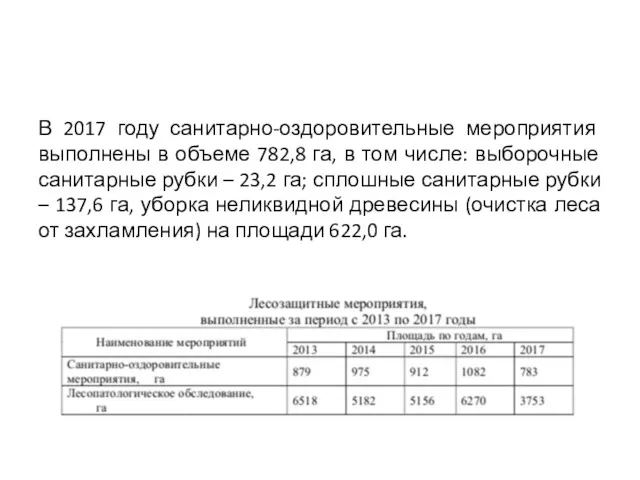 В 2017 году санитарно-оздоровительные мероприятия выполнены в объеме 782,8 га, в том числе: выборочные санитарные рубки – 23,2 га; сплошные санитарные рубки – 137,6 га, уборка неликвидной древесины (очистка леса от захламления) на площади 622,0 га.

Лесозащитные мероприятия,
выполненные за период с 2013 по 2017 годы

| Наименование мероприятий | Площадь по годам, га | | | | |
|---|---|---|---|---|---|
| | 2013 | 2014 | 2015 | 2016 | 2017 |
| Санитарно-оздоровительные мероприятия, га | 879 | 975 | 912 | 1082 | 783 |
| Лесопатологическое обследование, га | 6518 | 5182 | 5156 | 6270 | 3753 |